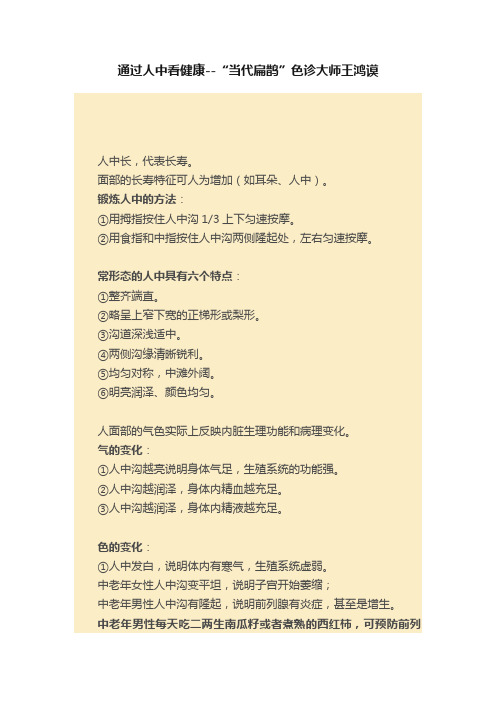 通过人中看健康--“当代扁鹊”色诊大师王鸿谟

人中长，代表长寿。
面部的长寿特征可人为增加（如耳朵、人中）。
锻炼人中的方法：
①用拇指按住人中沟 1/3 上下匀速按摩。
②用食指和中指按住人中沟两侧隆起处，左右匀速按摩。

常形态的人中具有六个特点：
①整齐端直。
②略呈上窄下宽的正梯形或梨形。
③沟道深浅适中。
④两侧沟缘清晰锐利。
⑤均匀对称，中滩外阔。
⑥明亮润泽、颜色均匀。

人面部的气色实际上反映内脏生理功能和病理变化。
气的变化：
①人中沟越亮说明身体气足，生殖系统的功能强。
②人中沟越润泽，身体内精血越充足。
③人中沟越润泽，身体内精液越充足。

色的变化：
①人中发白，说明体内有寒气，生殖系统虚弱。
中老年女性人中沟变平坦，说明子宫开始萎缩；
中老年男性人中沟有隆起，说明前列腺有炎症，甚至是增生。
中老年男性每天吃二两生南瓜籽或者煮熟的西红柿，可预防前列